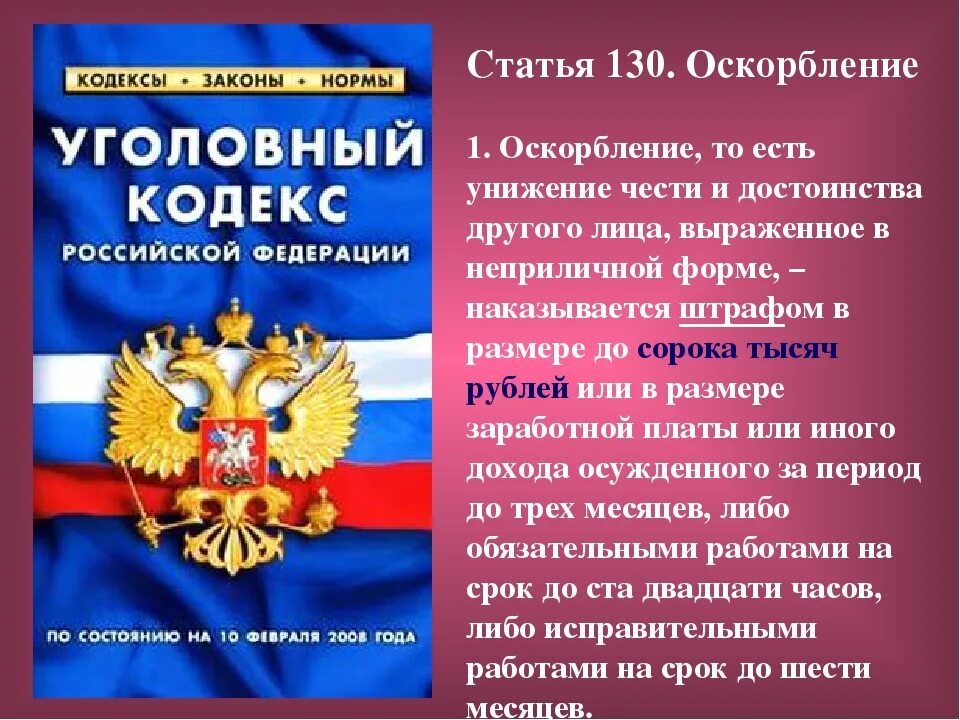 КОДЕКСЫ • ЗАКОНЫ • НОРМЫ

УГОЛОВНЫЙ КОДЕКС

РОССИЙСКОЙ ФЕДЕРАЦИИ

ПО СОСТОЯНИЮ НА 10 ФЕВРАЛЯ 2008 ГОДА

Статья 130. Оскорбление

1. Оскорбление, то есть унижение чести и достоинства другого лица, выраженное в неприличной форме, – наказывается штрафом в размере до сорока тысяч рублей или в размере заработной платы или иного дохода осужденного за период до трех месяцев, либо обязательными работами на срок до ста двадцати часов, либо исправительными работами на срок до шести месяцев.